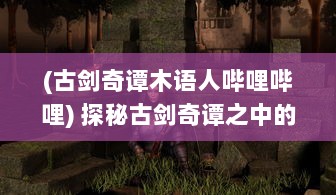 (古剑奇谭木语人哔哩哔哩) 探秘古剑奇谭之中的